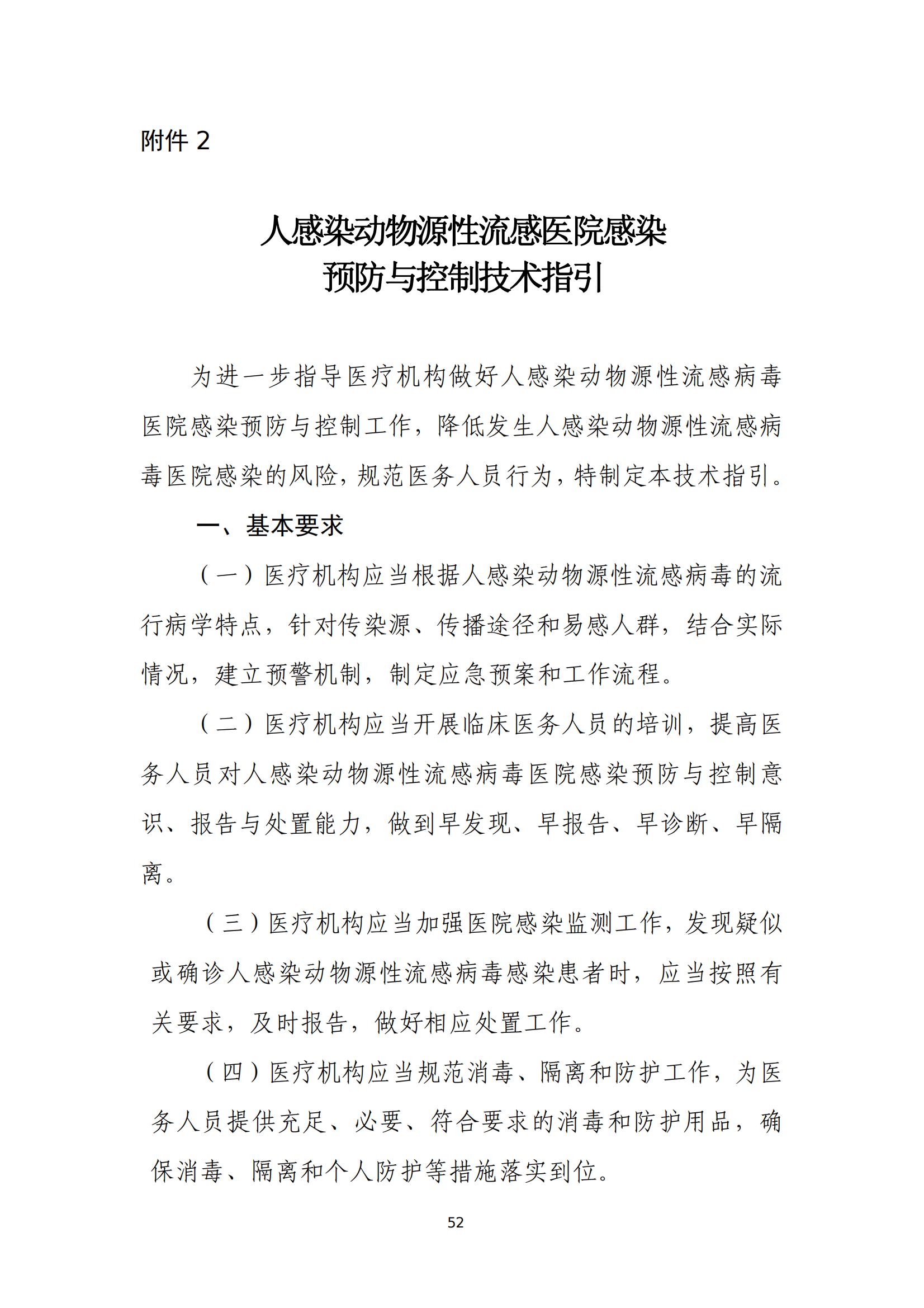 附件 2

人感染动物源性流感医院感染
预防与控制技术指引

为进一步指导医疗机构做好人感染动物源性流感病毒医院感染预防与控制工作，降低发生人感染动物源性流感病毒医院感染的风险，规范医务人员行为，特制定本技术指引。

一、基本要求

（一）医疗机构应当根据人感染动物源性流感病毒的流行病学特点，针对传染源、传播途径和易感人群，结合实际情况，建立预警机制，制定应急预案和工作流程。

（二）医疗机构应当开展临床医务人员的培训，提高医务人员对人感染动物源性流感病毒医院感染预防与控制意识、报告与处置能力，做到早发现、早报告、早诊断、早隔离。

（三）医疗机构应当加强医院感染监测工作，发现疑似或确诊人感染动物源性流感病毒感染患者时，应当按照有关要求，及时报告，做好相应处置工作。

（四）医疗机构应当规范消毒、隔离和防护工作，为医务人员提供充足、必要、符合要求的消毒和防护用品，确保消毒、隔离和个人防护等措施落实到位。

52